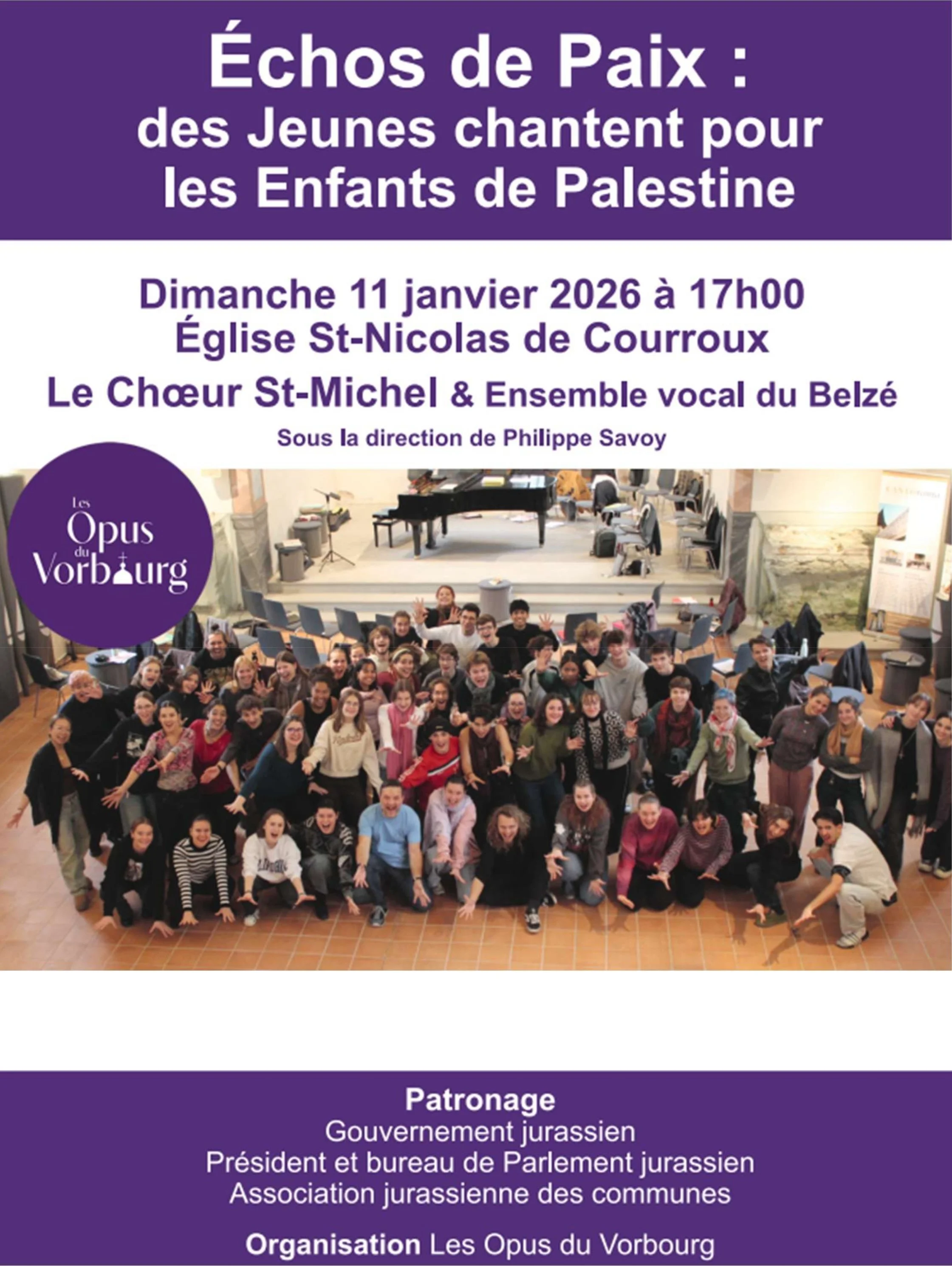 Échos de Paix :
des Jeunes chantent pour les Enfants de Palestine

Dimanche 11 janvier 2026 à 17h00
Église St-Nicolas de Courroux
Le Chœur St-Michel & Ensemble vocal du Belzé
Sous la direction de Philippe Savoy

Les Opus du Vorbourg

Patronage
Gouvernement jurassien
Président et bureau de Parlement jurassien
Association jurassienne des communes

Organisation Les Opus du Vorbourg